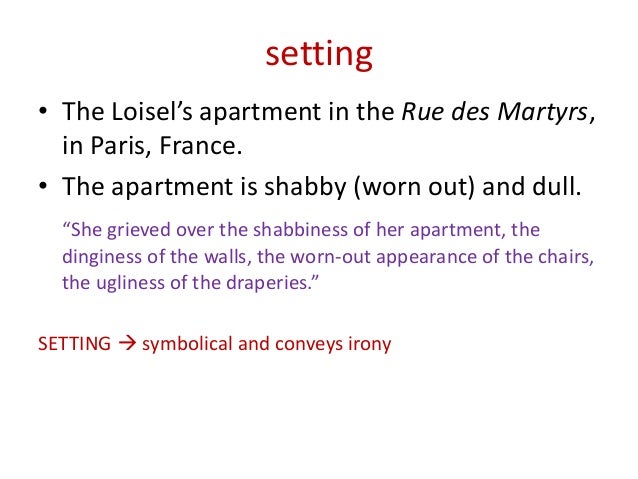 setting

• The Loisel's apartment in the Rue des Martyrs, in Paris, France.
• The apartment is shabby (worn out) and dull.

"She grieved over the shabbiness of her apartment, the dinginess of the walls, the worn-out appearance of the chairs, the ugliness of the draperies."

SETTING → symbolical and conveys irony